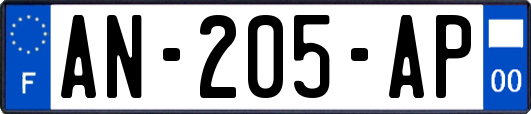 F
AN-205-AP
00